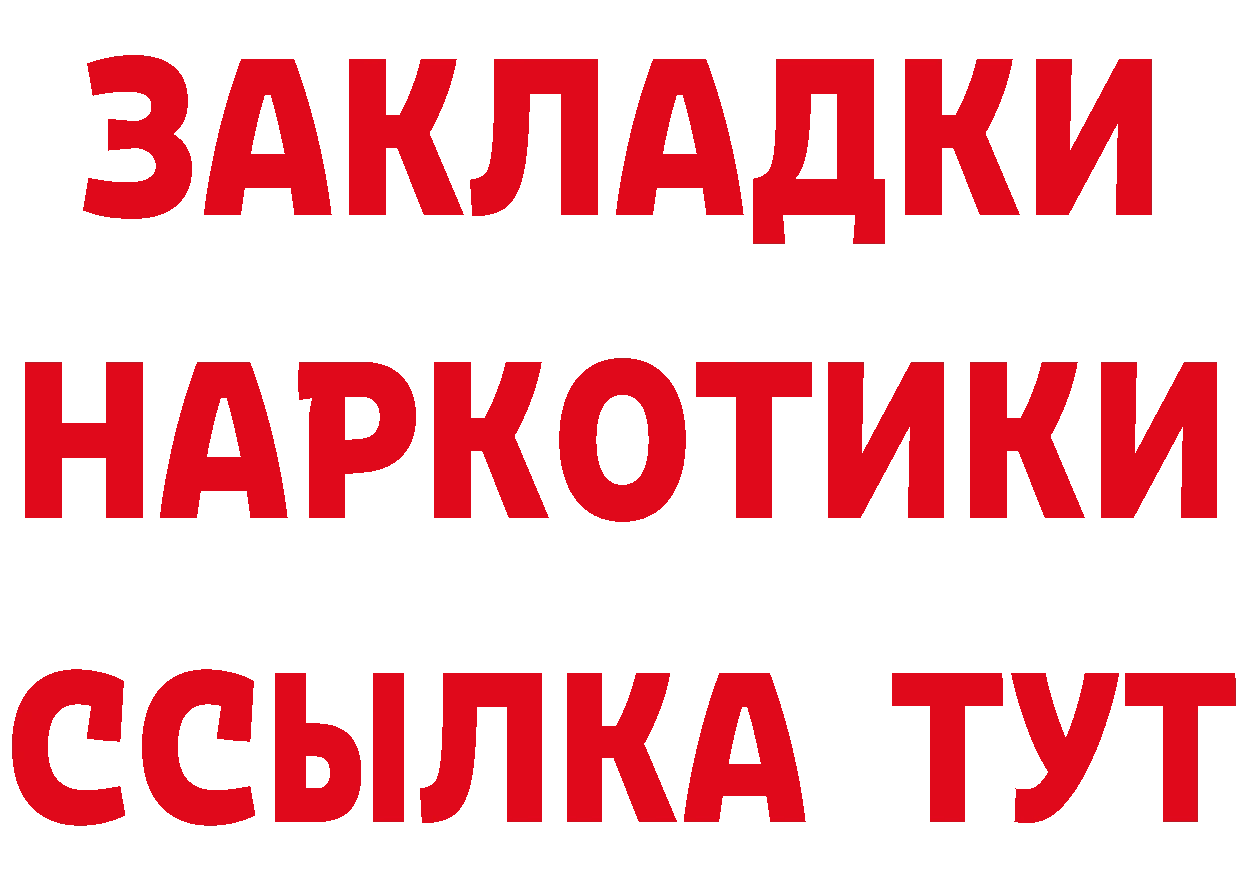 ЗАКЛАДКИ НАРКОТИКИ ССЫЛКА ТУТ